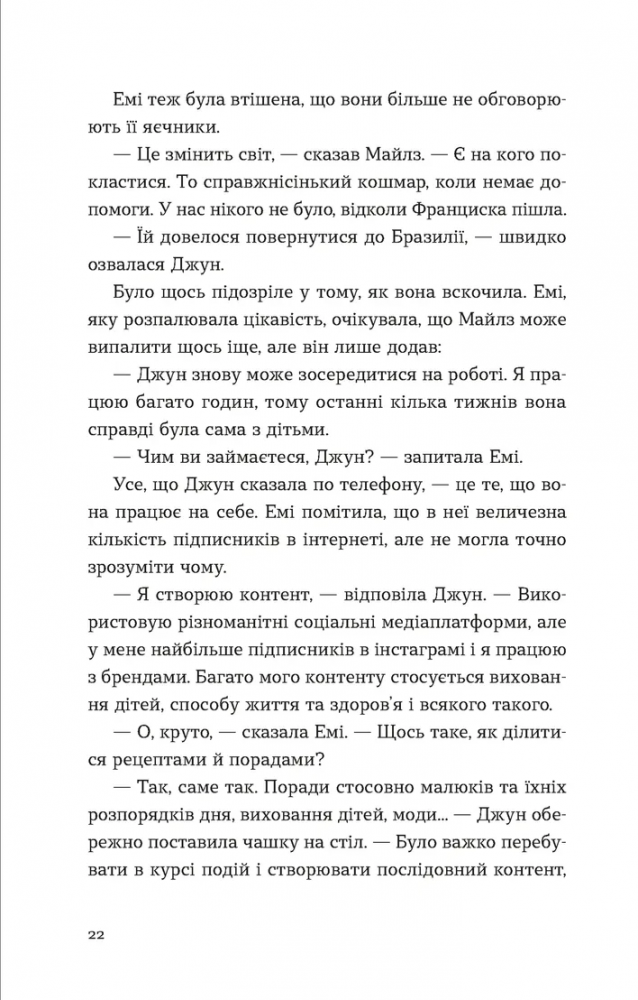 Емі теж була втішена, що вони більше не обговорюють її яєчники.

— Це змінить світ, — сказав Майлз. — Є на кого покластися. То справжнісінький кошмар, коли немає допомоги. У нас нікого не було, відколи Франциска пішла.

— Їй довелося повернутися до Бразилії, — швидко озвалася Джун.

Було щось підозріле у тому, як вона вскочила. Емі, яку розпалювала цікавість, очікувала, що Майлз може випалити щось іще, але він лише додав:

— Джун знову може зосередитися на роботі. Я працюю багато годин, тому останні кілька тижнів вона справді була сама з дітьми.

— Чим ви займаєтеся, Джун? — запитала Емі.

Усе, що Джун сказала по телефону, — це те, що вона працює на себе. Емі помітила, що в неї величезна кількість підписників в інтернеті, але не могла точно зрозуміти чому.

— Я створюю контент, — відповіла Джун. — Використовую різноманітні соціальні медіаплатформи, але у мене найбільше підписників в інстаграмі і я працюю з брендами. Багато мого контенту стосується виховання дітей, способу життя та здоров'я і всякого такого.

— О, круто, — сказала Емі. — Щось таке, як ділитися рецептами й порадами?

— Так, саме так. Поради стосовно малюків та їхніх розпорядків дня, виховання дітей, моди... — Джун обережно поставила чашку на стіл. — Було важко перебувати в курсі подій і створювати послідовний контент,

22